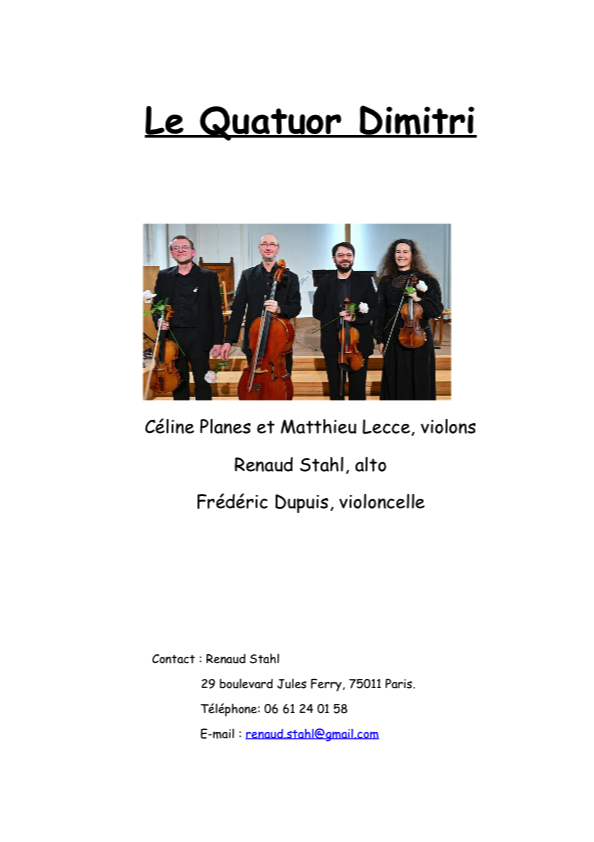 Le Quatuor Dimitri

Céline Planes et Matthieu Lecce, violons

Renaud Stahl, alto

Frédéric Dupuis, violoncelle

Contact : Renaud Stahl

29 boulevard Jules Ferry, 75011 Paris.

Téléphone: 06 61 24 01 58

E-mail : renaud.stahl@gmail.com